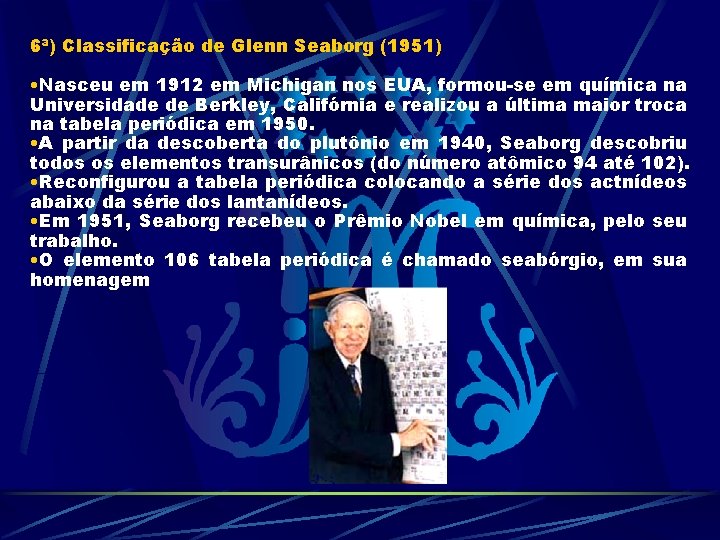 6ª) Classificação de Glenn Seaborg (1951)

•Nasceu em 1912 em Michigan nos EUA, formou-se em química na Universidade de Berkley, Califórnia e realizou a última maior troca na tabela periódica em 1950.
•A partir da descoberta do plutônio em 1940, Seaborg descobriu todos os elementos transurânicos (do número atômico 94 até 102).
•Reconfigurou a tabela periódica colocando a série dos actnídeos abaixo da série dos lantanídeos.
•Em 1951, Seaborg recebeu o Prêmio Nobel em química, pelo seu trabalho.
•O elemento 106 tabela periódica é chamado seabórgio, em sua homenagem